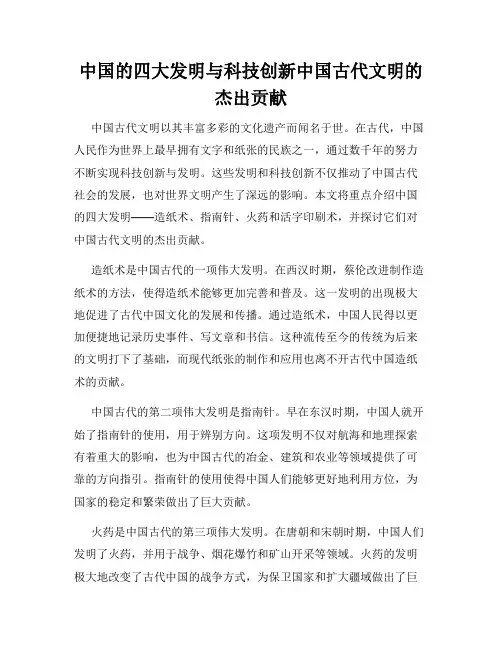 中国的四大发明与科技创新中国古代文明的杰出贡献

中国古代文明以其丰富多彩的文化遗产而闻名于世。在古代，中国人民作为世界上最早拥有文字和纸张的民族之一，通过数千年的努力不断实现科技创新与发明。这些发明和科技创新不仅推动了中国古代社会的发展，也对世界文明产生了深远的影响。本文将重点介绍中国的四大发明——造纸术、指南针、火药和活字印刷术，并探讨它们对中国古代文明的杰出贡献。

造纸术是中国古代的一项伟大发明。在西汉时期，蔡伦改进制作造纸术的方法，使得造纸术能够更加完善和普及。这一发明的出现极大地促进了古代中国文化的发展和传播。通过造纸术，中国人民得以更加便捷地记录历史事件、写文章和书信。这种流传至今的传统为后来的文明打下了基础，而现代纸张的制作和应用也离不开古代中国造纸术的贡献。

中国古代的第二项伟大发明是指南针。早在东汉时期，中国人就开始了指南针的使用，用于辨别方向。这项发明不仅对航海和地理探索有着重大的影响，也为中国古代的冶金、建筑和农业等领域提供了可靠的方向指引。指南针的使用使得中国人们能够更好地利用方位，为国家的稳定和繁荣做出了巨大贡献。

火药是中国古代的第三项伟大发明。在唐朝和宋朝时期，中国人们发明了火药，并用于战争、烟花爆竹和矿山开采等领域。火药的发明极大地改变了古代中国的战争方式，为保卫国家和扩大疆域做出了巨